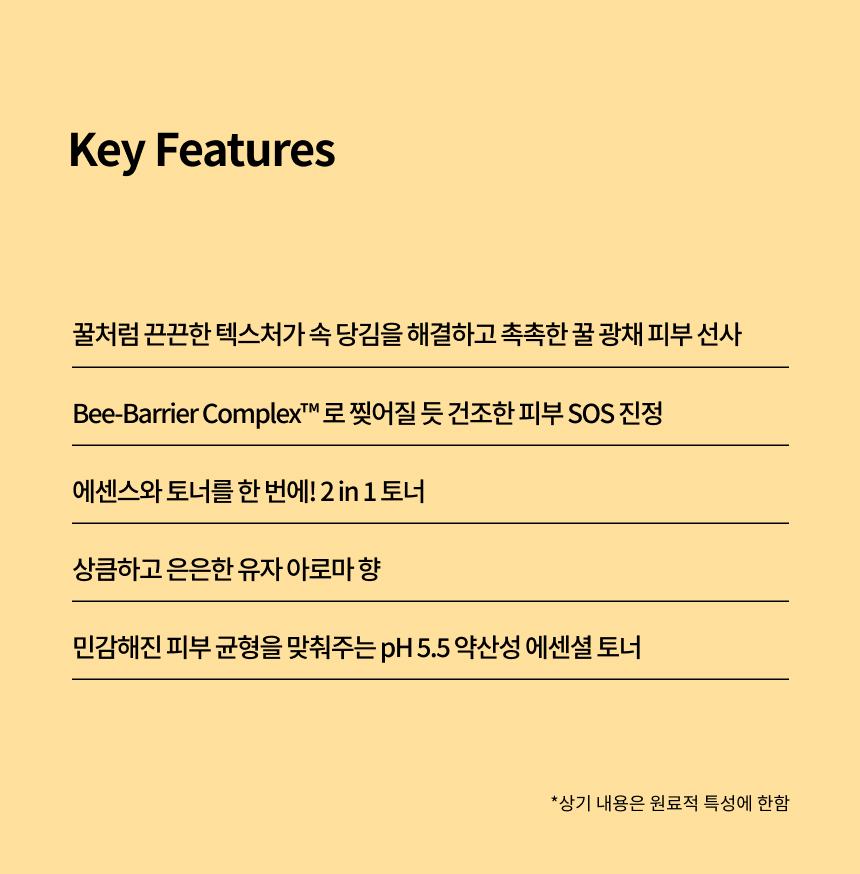 Key Features

꿀처럼 끈끈한 텍스처가 속 당김을 해결하고 촉촉한 꿀 광채 피부 선사

Bee-Barrier Complex™ 로 찢어질 듯 건조한 피부 SOS 진정

에센스와 토너를 한 번에! 2 in 1 토너

상큼하고 은은한 유자 아로마 향

민감해진 피부 균형을 맞춰주는 pH 5.5 약산성 에센셜 토너

*상기 내용은 원료적 특성에 한함